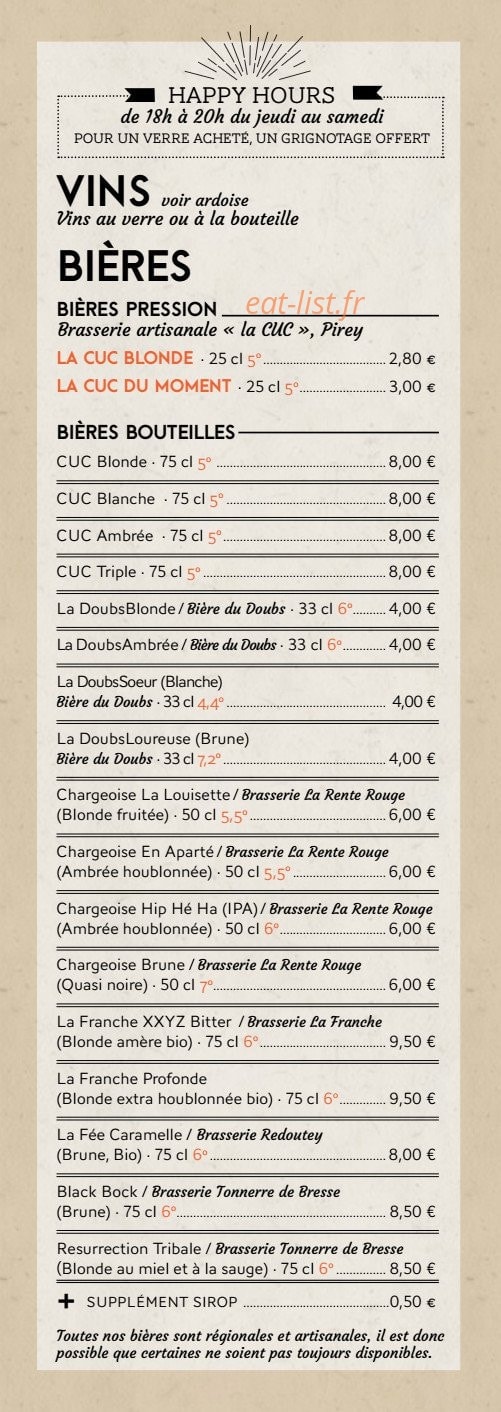 HAPPY HOURS
de 18h à 20h du jeudi au samedi
POUR UN VERRE ACHETÉ, UN GRIGNOTAGE OFFERT

VINS voir ardoise
Vins au verre ou à la bouteille

BIÈRES

BIÈRES PRESSION eat-list.fr
Brasserie artisanale « la CUC », Pirey

LA CUC BLONDE · 25 cl 5° 2,80 €
LA CUC DU MOMENT · 25 cl 5° 3,00 €

BIÈRES BOUTEILLES

CUC Blonde · 75 cl 5° 8,00 €
CUC Blanche · 75 cl 5° 8,00 €
CUC Ambrée · 75 cl 5° 8,00 €
CUC Triple · 75 cl 5° 8,00 €
La DoubsBlonde / Bière du Doubs · 33 cl 6° 4,00 €
La DoubsAmbrée / Bière du Doubs · 33 cl 6° 4,00 €
La DoubsSoeur (Blanche) Bière du Doubs · 33 cl 4,4° 4,00 €
La DoubsLoureuse (Brune) Bière du Doubs · 33 cl 7,2° 4,00 €
Chargeoise La Louisette / Brasserie La Rente Rouge (Blonde fruitée) · 50 cl 5,5° 6,00 €
Chargeoise En Aparté / Brasserie La Rente Rouge (Ambrée houblonnée) · 50 cl 5,5° 6,00 €
Chargeoise Hip Hé Ha (IPA) / Brasserie La Rente Rouge (Ambrée houblonnée) · 50 cl 6° 6,00 €
Chargeoise Brune / Brasserie La Rente Rouge (Quasi noire) · 50 cl 7° 6,00 €
La Franche XXYZ Bitter / Brasserie La Franche (Blonde amère bio) · 75 cl 6° 9,50 €
La Franche Profonde (Blonde extra houblonnée bio) · 75 cl 6° 9,50 €
La Fée Caramelle / Brasserie Redoutey (Brune, Bio) · 75 cl 6° 8,00 €
Black Bock / Brasserie Tonnerre de Bresse (Brune) · 75 cl 6° 8,50 €
Resurrection Tribale / Brasserie Tonnerre de Bresse (Blonde au miel et à la sauge) · 75 cl 6° 8,50 €
+ SUPPLÉMENT SIROP 0,50 €

Toutes nos bières sont régionales et artisanales, il est donc possible que certaines ne soient pas toujours disponibles.